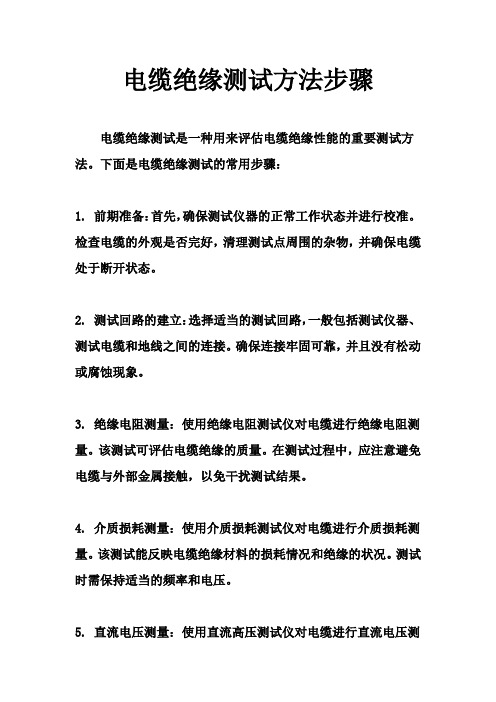 电缆绝缘测试方法步骤

电缆绝缘测试是一种用来评估电缆绝缘性能的重要测试方法。下面是电缆绝缘测试的常用步骤：

1. 前期准备：首先，确保测试仪器的正常工作状态并进行校准。检查电缆的外观是否完好，清理测试点周围的杂物，并确保电缆处于断开状态。

2. 测试回路的建立：选择适当的测试回路，一般包括测试仪器、测试电缆和地线之间的连接。确保连接牢固可靠，并且没有松动或腐蚀现象。

3. 绝缘电阻测量：使用绝缘电阻测试仪对电缆进行绝缘电阻测量。该测试可评估电缆绝缘的质量。在测试过程中，应注意避免电缆与外部金属接触，以免干扰测试结果。

4. 介质损耗测量：使用介质损耗测试仪对电缆进行介质损耗测量。该测试能反映电缆绝缘材料的损耗情况和绝缘的状况。测试时需保持适当的频率和电压。

5. 直流电压测量：使用直流高压测试仪对电缆进行直流电压测